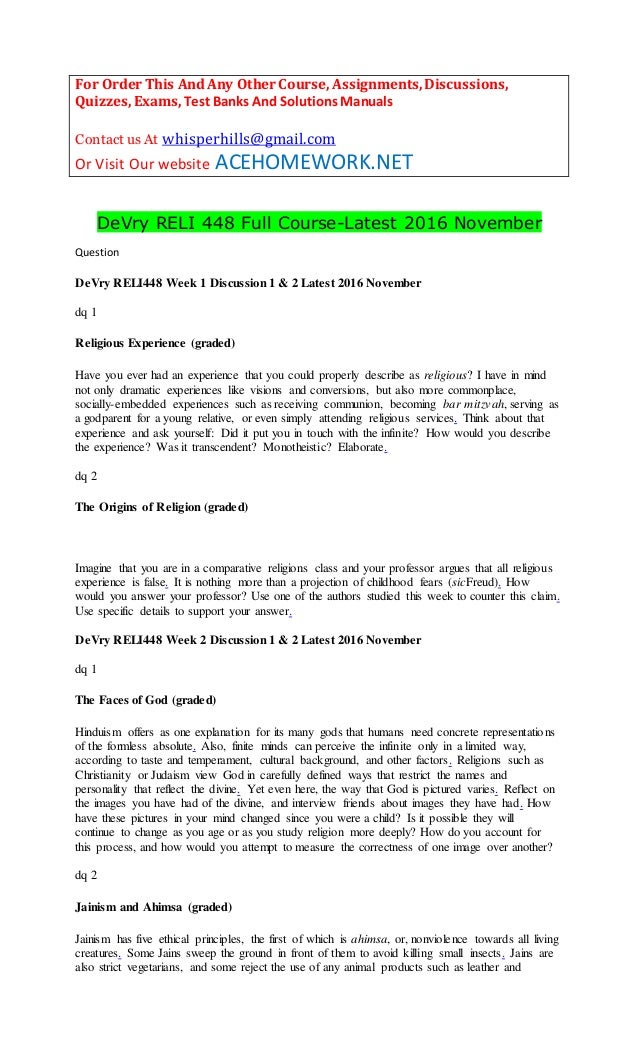 For Order This And Any Other Course, Assignments, Discussions, Quizzes, Exams, Test Banks And Solutions Manuals

Contact us At whisperhills@gmail.com
Or Visit Our website ACEHOMEWORK.NET

DeVry RELI 448 Full Course-Latest 2016 November

Question

DeVry RELI448 Week 1 Discussion 1 & 2 Latest 2016 November

dq 1

Religious Experience (graded)

Have you ever had an experience that you could properly describe as religious? I have in mind not only dramatic experiences like visions and conversions, but also more commonplace, socially-embedded experiences such as receiving communion, becoming bar mitzvah, serving as a godparent for a young relative, or even simply attending religious services. Think about that experience and ask yourself: Did it put you in touch with the infinite? How would you describe the experience? Was it transcendent? Monotheistic? Elaborate.

dq 2

The Origins of Religion (graded)

Imagine that you are in a comparative religions class and your professor argues that all religious experience is false. It is nothing more than a projection of childhood fears (sicFreud). How would you answer your professor? Use one of the authors studied this week to counter this claim. Use specific details to support your answer.

DeVry RELI448 Week 2 Discussion 1 & 2 Latest 2016 November

dq 1

The Faces of God (graded)

Hinduism offers as one explanation for its many gods that humans need concrete representations of the formless absolute. Also, finite minds can perceive the infinite only in a limited way, according to taste and temperament, cultural background, and other factors. Religions such as Christianity or Judaism view God in carefully defined ways that restrict the names and personality that reflect the divine. Yet even here, the way that God is pictured varies. Reflect on the images you have had of the divine, and interview friends about images they have had. How have these pictures in your mind changed since you were a child? Is it possible they will continue to change as you age or as you study religion more deeply? How do you account for this process, and how would you attempt to measure the correctness of one image over another?

dq 2

Jainism and Ahimsa (graded)

Jainism has five ethical principles, the first of which is ahimsa, or, nonviolence towards all living creatures. Some Jains sweep the ground in front of them to avoid killing small insects. Jains are also strict vegetarians, and some reject the use of any animal products such as leather and